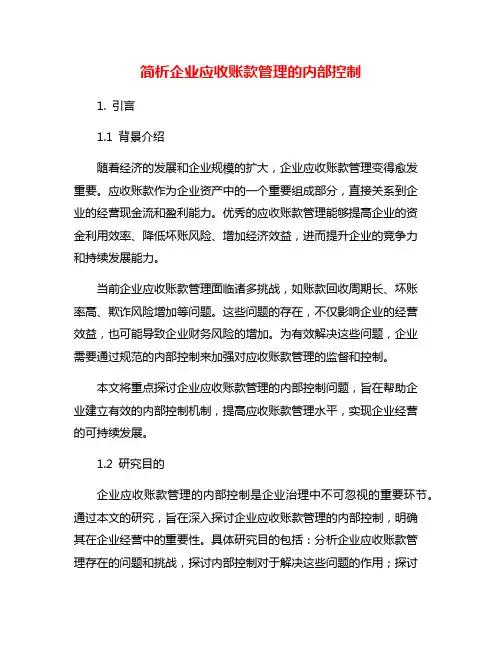 简析企业应收账款管理的内部控制

1. 引言

1.1 背景介绍

随着经济的发展和企业规模的扩大，企业应收账款管理变得愈发重要。应收账款作为企业资产中的一个重要组成部分，直接关系到企业的经营现金流和盈利能力。优秀的应收账款管理能够提高企业的资金利用效率、降低坏账风险、增加经济效益，进而提升企业的竞争力和持续发展能力。

当前企业应收账款管理面临诸多挑战，如账款回收周期长、坏账率高、欺诈风险增加等问题。这些问题的存在，不仅影响企业的经营效益，也可能导致企业财务风险的增加。为有效解决这些问题，企业需要通过规范的内部控制来加强对应收账款管理的监督和控制。

本文将重点探讨企业应收账款管理的内部控制问题，旨在帮助企业建立有效的内部控制机制，提高应收账款管理水平，实现企业经营的可持续发展。

1.2 研究目的

企业应收账款管理的内部控制是企业治理中不可忽视的重要环节。通过本文的研究，旨在深入探讨企业应收账款管理的内部控制，明确其在企业经营中的重要性。具体研究目的包括：分析企业应收账款管理存在的问题和挑战，探讨内部控制对于解决这些问题的作用；探讨